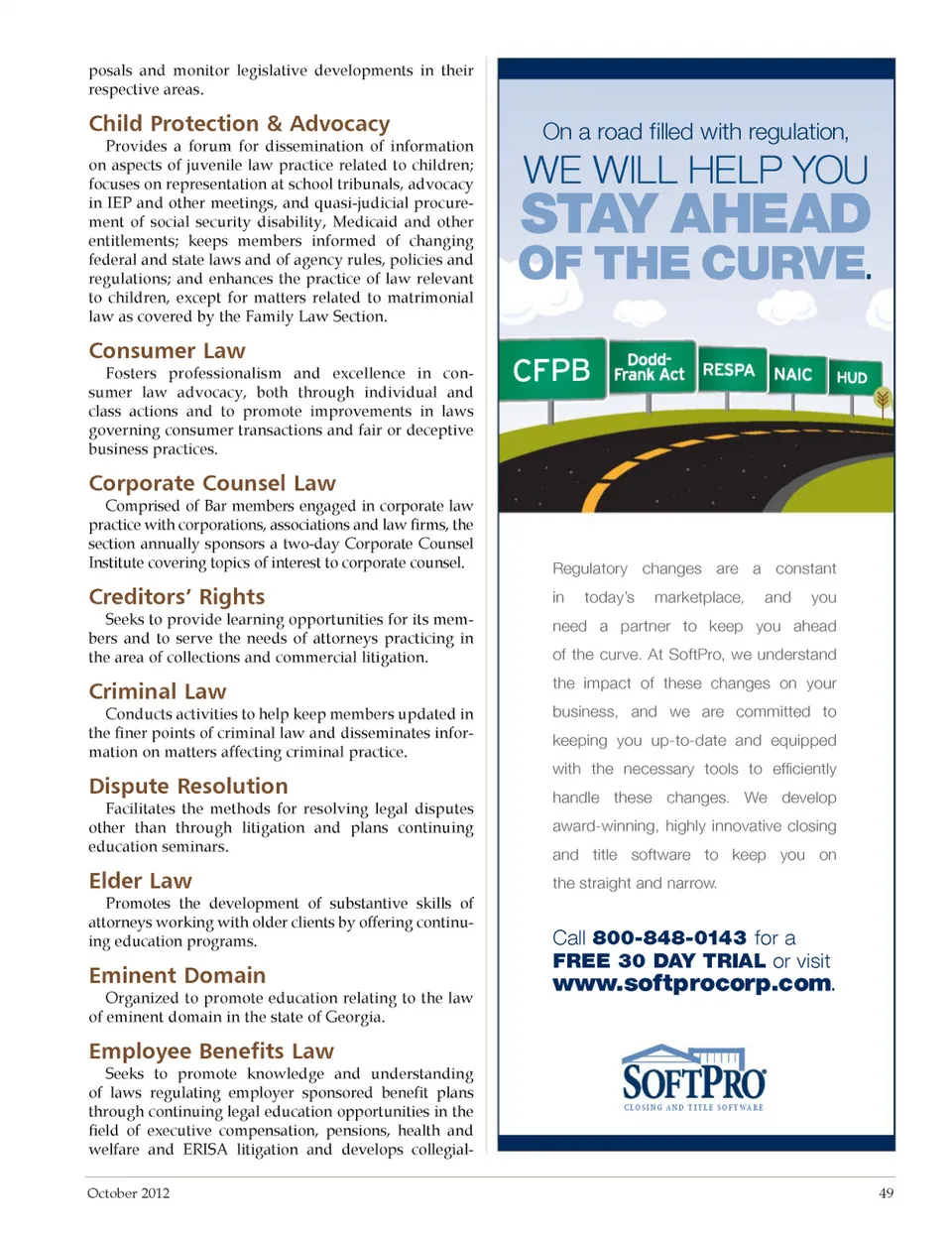 posals and monitor legislative developments in their respective areas.

Child Protection & Advocacy
Provides a forum for dissemination of information on aspects of juvenile law practice related to children; focuses on representation at school tribunals, advocacy in IEP and other meetings, and quasi-judicial procurement of social security disability, Medicaid and other entitlements; keeps members informed of changing federal and state laws and of agency rules, policies and regulations; and enhances the practice of law relevant to children, except for matters related to matrimonial law as covered by the Family Law Section.

Consumer Law
Fosters professionalism and excellence in consumer law advocacy, both through individual and class actions and to promote improvements in laws governing consumer transactions and fair or deceptive business practices.

Corporate Counsel Law
Comprised of Bar members engaged in corporate law practice with corporations, associations and law firms, the section annually sponsors a two-day Corporate Counsel Institute covering topics of interest to corporate counsel.

Creditors' Rights
Seeks to provide learning opportunities for its members and to serve the needs of attorneys practicing in the area of collections and commercial litigation.

Criminal Law
Conducts activities to help keep members updated in the finer points of criminal law and disseminates information on matters affecting criminal practice.

Dispute Resolution
Facilitates the methods for resolving legal disputes other than through litigation and plans continuing education seminars.

Elder Law
Promotes the development of substantive skills of attorneys working with older clients by offering continuing education programs.

Eminent Domain
Organized to promote education relating to the law of eminent domain in the state of Georgia.

Employee Benefits Law
Seeks to promote knowledge and understanding of laws regulating employer sponsored benefit plans through continuing legal education opportunities in the field of executive compensation, pensions, health and welfare and ERISA litigation and develops collegial-

On a road filled with regulation,
WE WILL HELP YOU
STAY AHEAD
OF THE CURVE.

CFPB
Dodd-Frank Act
RESPA
NAIC
HUD

Regulatory changes are a constant in today's marketplace, and you need a partner to keep you ahead of the curve. At SoftPro, we understand the impact of these changes on your business, and we are committed to keeping you up-to-date and equipped with the necessary tools to efficiently handle these changes. We develop award-winning, highly innovative closing and title software to keep you on the straight and narrow.

Call 800-848-0143 for a FREE 30 DAY TRIAL or visit www.softprocorp.com.

SOFTPRO
CLOSING AND TITLE SOFTWARE

October 2012
49